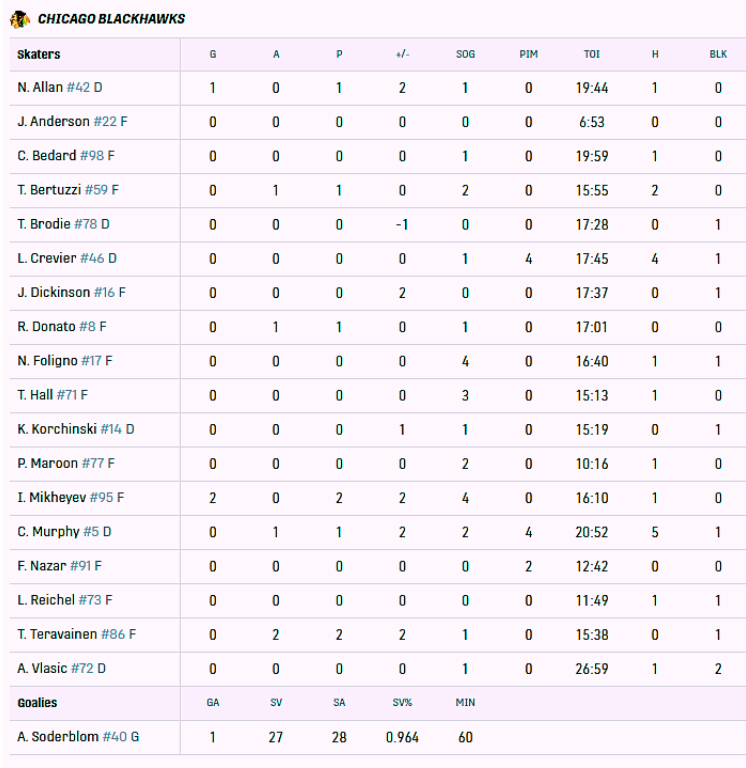 CHICAGO BLACKHAWKS

| Skaters | G | A | P | +/- | SOG | PIM | TOI | H | BLK |
|---|---|---|---|---|---|---|---|---|---|
| N. Allan #42 D | 1 | 0 | 1 | 2 | 1 | 0 | 19:44 | 1 | 0 |
| J. Anderson #22 F | 0 | 0 | 0 | 0 | 0 | 0 | 6:53 | 0 | 0 |
| C. Bedard #98 F | 0 | 0 | 0 | 0 | 1 | 0 | 19:59 | 1 | 0 |
| T. Bertuzzi #59 F | 0 | 1 | 1 | 0 | 2 | 0 | 15:55 | 2 | 0 |
| T. Brodie #78 D | 0 | 0 | 0 | -1 | 0 | 0 | 17:28 | 0 | 1 |
| L. Crevier #46 D | 0 | 0 | 0 | 0 | 1 | 4 | 17:45 | 4 | 1 |
| J. Dickinson #16 F | 0 | 0 | 0 | 2 | 0 | 0 | 17:37 | 0 | 1 |
| R. Donato #8 F | 0 | 1 | 1 | 0 | 1 | 0 | 17:01 | 0 | 0 |
| N. Foligno #17 F | 0 | 0 | 0 | 0 | 4 | 0 | 16:40 | 1 | 1 |
| T. Hall #71 F | 0 | 0 | 0 | 0 | 3 | 0 | 15:13 | 1 | 0 |
| K. Korchinski #14 D | 0 | 0 | 0 | 1 | 1 | 0 | 15:19 | 0 | 1 |
| P. Maroon #77 F | 0 | 0 | 0 | 0 | 2 | 0 | 10:16 | 1 | 0 |
| I. Mikheyev #95 F | 2 | 0 | 2 | 2 | 4 | 0 | 16:10 | 1 | 0 |
| C. Murphy #5 D | 0 | 1 | 1 | 2 | 2 | 4 | 20:52 | 5 | 1 |
| F. Nazar #91 F | 0 | 0 | 0 | 0 | 0 | 2 | 12:42 | 0 | 0 |
| L. Reichel #73 F | 0 | 0 | 0 | 0 | 0 | 0 | 11:49 | 1 | 1 |
| T. Teravainen #86 F | 0 | 2 | 2 | 2 | 1 | 0 | 15:38 | 0 | 1 |
| A. Vlasic #72 D | 0 | 0 | 0 | 0 | 1 | 0 | 26:59 | 1 | 2 |

| Goalies | GA | SV | SA | SV% | MIN |
|---|---|---|---|---|---|
| A. Soderblom #40 G | 1 | 27 | 28 | 0.964 | 60 |